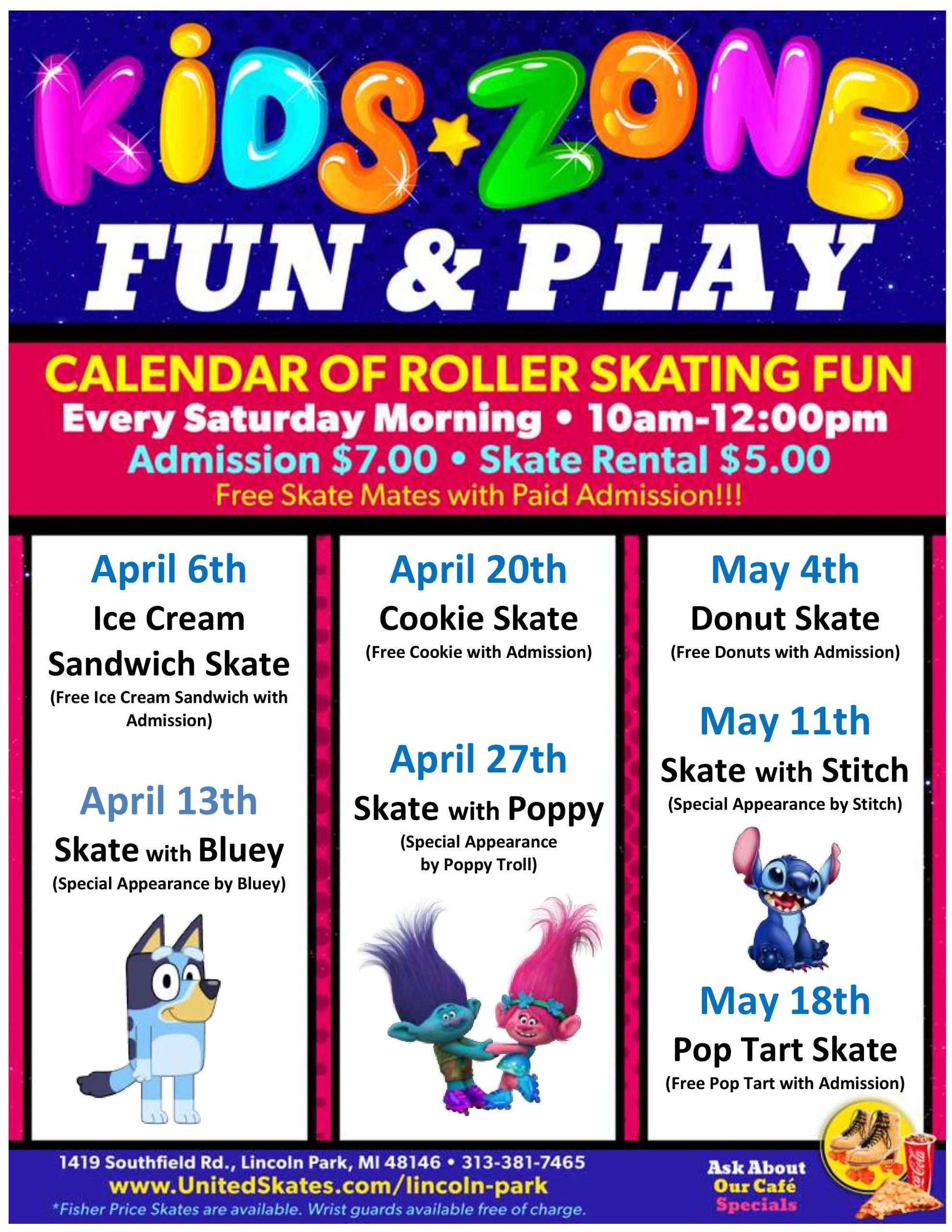 KIDS ZONE

FUN & PLAY

CALENDAR OF ROLLER SKATING FUN

Every Saturday Morning • 10am-12:00pm

Admission $7.00 • Skate Rental $5.00

Free Skate Mates with Paid Admission!!!

April 6th

Ice Cream Sandwich Skate

(Free Ice Cream Sandwich with Admission)

April 13th

Skate with Bluey

(Special Appearance by Bluey)

April 20th

Cookie Skate

(Free Cookie with Admission)

April 27th

Skate with Poppy

(Special Appearance by Poppy Troll)

May 4th

Donut Skate

(Free Donuts with Admission)

May 11th

Skate with Stitch

(Special Appearance by Stitch)

May 18th

Pop Tart Skate

(Free Pop Tart with Admission)

1419 Southfield Rd., Lincoln Park, MI 48146 • 313-381-7465

www.UnitedSkates.com/lincoln-park

*Fisher Price Skates are available. Wrist guards available free of charge.

Ask About Our Café Specials